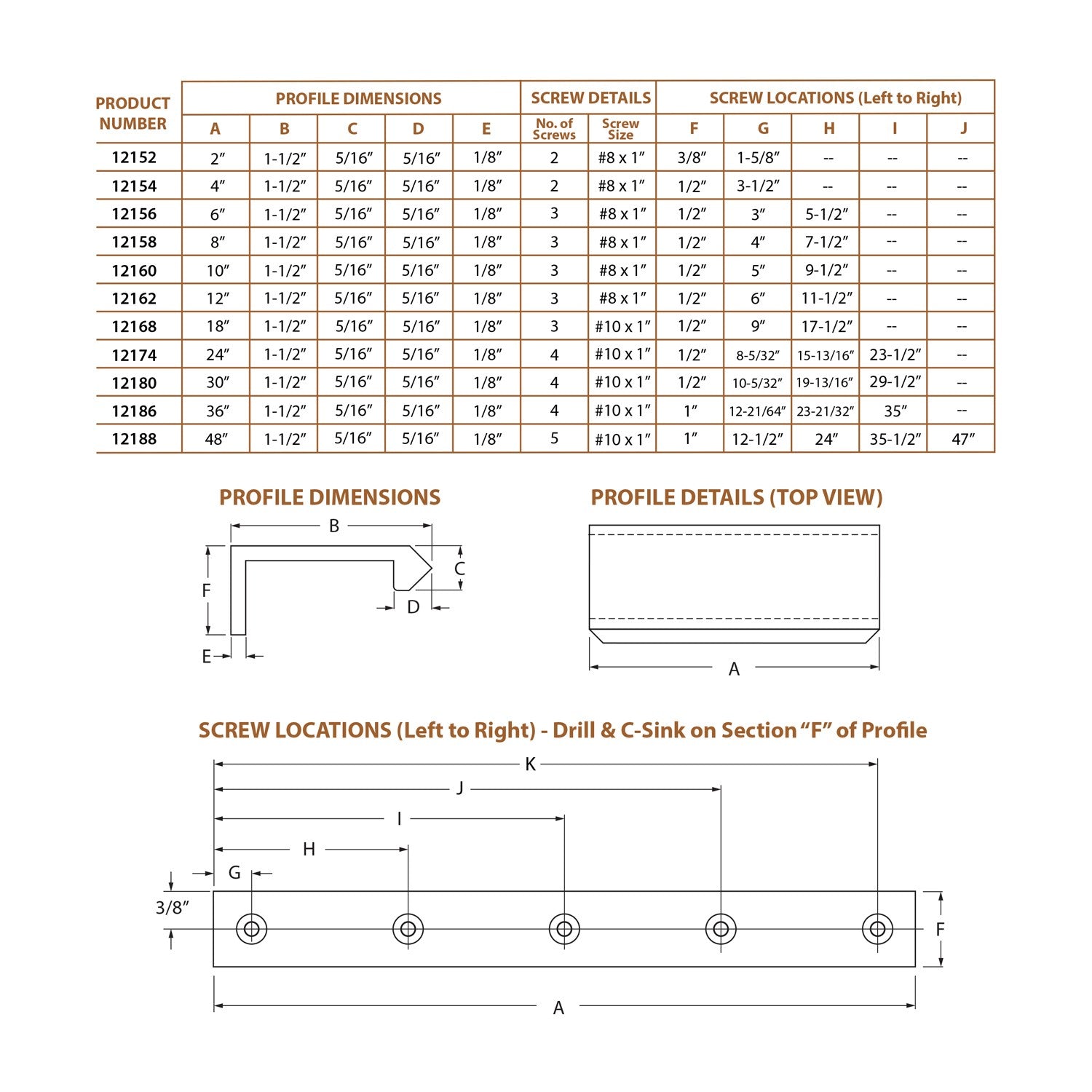 | PRODUCT NUMBER | PROFILE DIMENSIONS | | | | | SCREW DETAILS | | SCREW LOCATIONS (Left to Right) | | | | |
|---|---|---|---|---|---|---|---|---|---|---|---|---|
| | A | B | C | D | E | No. of Screws | Screw Size | F | G | H | I | J |
| 12152 | 2″ | 1-1/2″ | 5/16″ | 5/16″ | 1/8″ | 2 | #8 x 1″ | 3/8″ | 1-5/8″ | -- | -- | -- |
| 12154 | 4″ | 1-1/2″ | 5/16″ | 5/16″ | 1/8″ | 2 | #8 x 1″ | 1/2″ | 3-1/2″ | -- | -- | -- |
| 12156 | 6″ | 1-1/2″ | 5/16″ | 5/16″ | 1/8″ | 3 | #8 x 1″ | 1/2″ | 3″ | 5-1/2″ | -- | -- |
| 12158 | 8″ | 1-1/2″ | 5/16″ | 5/16″ | 1/8″ | 3 | #8 x 1″ | 1/2″ | 4″ | 7-1/2″ | -- | -- |
| 12160 | 10″ | 1-1/2″ | 5/16″ | 5/16″ | 1/8″ | 3 | #8 x 1″ | 1/2″ | 5″ | 9-1/2″ | -- | -- |
| 12162 | 12″ | 1-1/2″ | 5/16″ | 5/16″ | 1/8″ | 3 | #8 x 1″ | 1/2″ | 6″ | 11-1/2″ | -- | -- |
| 12168 | 18″ | 1-1/2″ | 5/16″ | 5/16″ | 1/8″ | 3 | #10 x 1″ | 1/2″ | 9″ | 17-1/2″ | -- | -- |
| 12174 | 24″ | 1-1/2″ | 5/16″ | 5/16″ | 1/8″ | 4 | #10 x 1″ | 1/2″ | 8-5/32″ | 15-13/16″ | 23-1/2″ | -- |
| 12180 | 30″ | 1-1/2″ | 5/16″ | 5/16″ | 1/8″ | 4 | #10 x 1″ | 1/2″ | 10-5/32″ | 19-13/16″ | 29-1/2″ | -- |
| 12186 | 36″ | 1-1/2″ | 5/16″ | 5/16″ | 1/8″ | 4 | #10 x 1″ | 1″ | 12-21/64″ | 23-21/32″ | 35″ | -- |
| 12188 | 48″ | 1-1/2″ | 5/16″ | 5/16″ | 1/8″ | 5 | #10 x 1″ | 1″ | 12-1/2″ | 24″ | 35-1/2″ | 47″ |

PROFILE DIMENSIONS

B
F
C
D
E

PROFILE DETAILS (TOP VIEW)

A

SCREW LOCATIONS (Left to Right) - Drill & C-Sink on Section “F” of Profile

K
J
I
H
G
3/8″
F
A